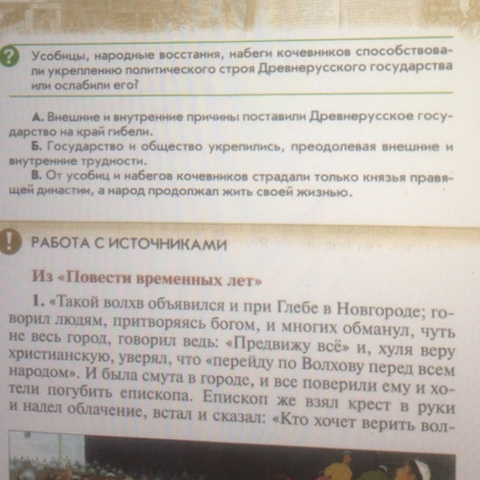 ? Усобицы, народные восстания, набеги кочевников способствовали укреплению политического строя Древнерусского государства или ослабили его?

А. Внешние и внутренние причины поставили Древнерусское государство на край гибели.
Б. Государство и общество укрепились, преодолевая внешние и внутренние трудности.
В. От усобиц и набегов кочевников страдали только князья правящей династии, а народ продолжал жить своей жизнью.

! РАБОТА С ИСТОЧНИКАМИ

Из «Повести временных лет»

1. «Такой волхв объявился и при Глебе в Новгороде; говорил людям, притворяясь богом, и многих обманул, чуть не весь город, говорил ведь: «Предвижу всё» и, хуля веру христианскую, уверял, что «перейду по Волхову перед всем народом». И была смута в городе, и все поверили ему и хотели погубить епископа. Епископ же взял крест в руки и надел облачение, встал и сказал: «Кто хочет верить вол-